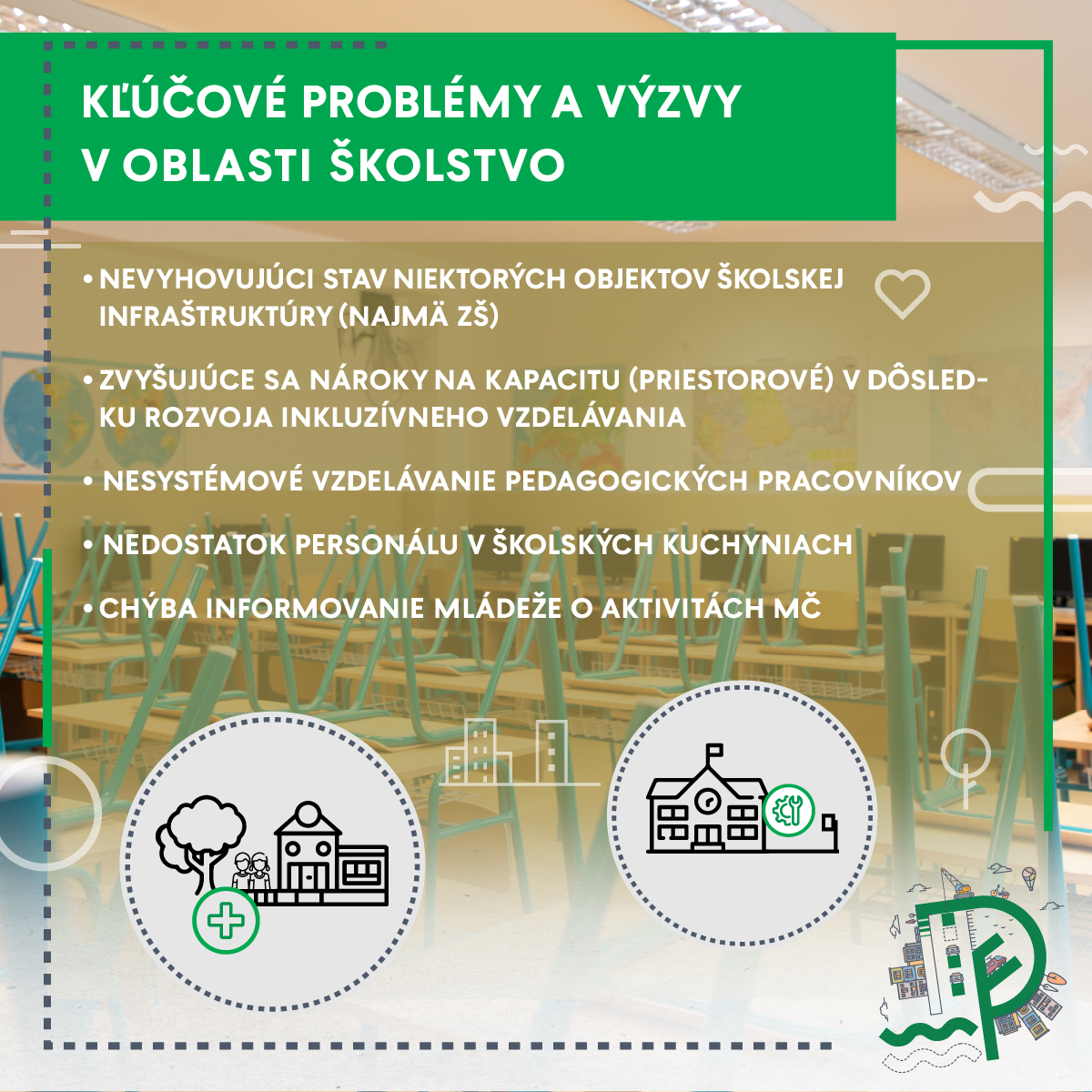 KĽÚČOVÉ PROBLÉMY A VÝZVY V OBLASTI ŠKOLSTVO

• NEVYHOVUJÚCI STAV NIEKTORÝCH OBJEKTOV ŠKOLSKEJ INFRAŠTRUKTÚRY (NAJMÄ ZŠ)

• ZVYŠUJÚCE SA NÁROKY NA KAPACITU (PRIESTOROVÉ) V DÔSLEDKU ROZVOJA INKLUZÍVNEHO VZDELÁVANIA

• NESYSTÉMOVÉ VZDELÁVANIE PEDAGOGICKÝCH PRACOVNÍKOV

• NEDOSTATOK PERSONÁLU V ŠKOLSKÝCH KUCHYNIACH

• CHÝBA INFORMOVANIE MLÁDEŽE O AKTIVITÁCH MČ